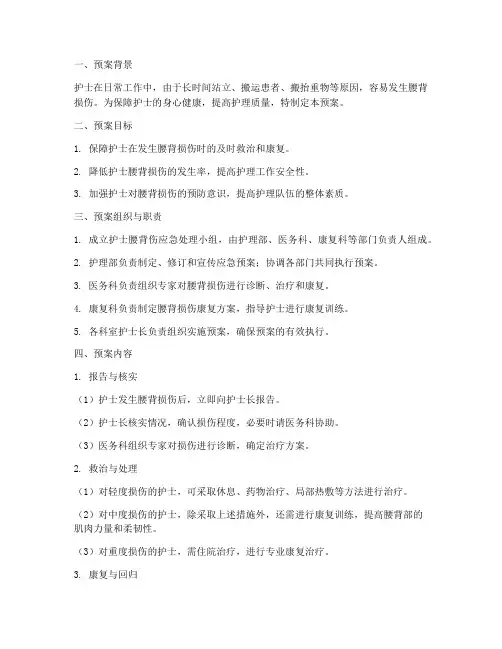 一、预案背景

护士在日常工作中，由于长时间站立、搬运患者、搬抬重物等原因，容易发生腰背损伤。为保障护士的身心健康，提高护理质量，特制定本预案。

二、预案目标

1. 保障护士在发生腰背损伤时的及时救治和康复。

2. 降低护士腰背损伤的发生率，提高护理工作安全性。

3. 加强护士对腰背损伤的预防意识，提高护理队伍的整体素质。

三、预案组织与职责

1. 成立护士腰背伤应急处理小组，由护理部、医务科、康复科等部门负责人组成。

2. 护理部负责制定、修订和宣传应急预案；协调各部门共同执行预案。

3. 医务科负责组织专家对腰背损伤进行诊断、治疗和康复。

4. 康复科负责制定腰背损伤康复方案，指导护士进行康复训练。

5. 各科室护士长负责组织实施预案，确保预案的有效执行。

四、预案内容

1. 报告与核实

（1）护士发生腰背损伤后，立即向护士长报告。

（2）护士长核实情况，确认损伤程度，必要时请医务科协助。

（3）医务科组织专家对损伤进行诊断，确定治疗方案。

2. 救治与处理

（1）对轻度损伤的护士，可采取休息、药物治疗、局部热敷等方法进行治疗。

（2）对中度损伤的护士，除采取上述措施外，还需进行康复训练，提高腰背部的肌肉力量和柔韧性。

（3）对重度损伤的护士，需住院治疗，进行专业康复治疗。

3. 康复与回归